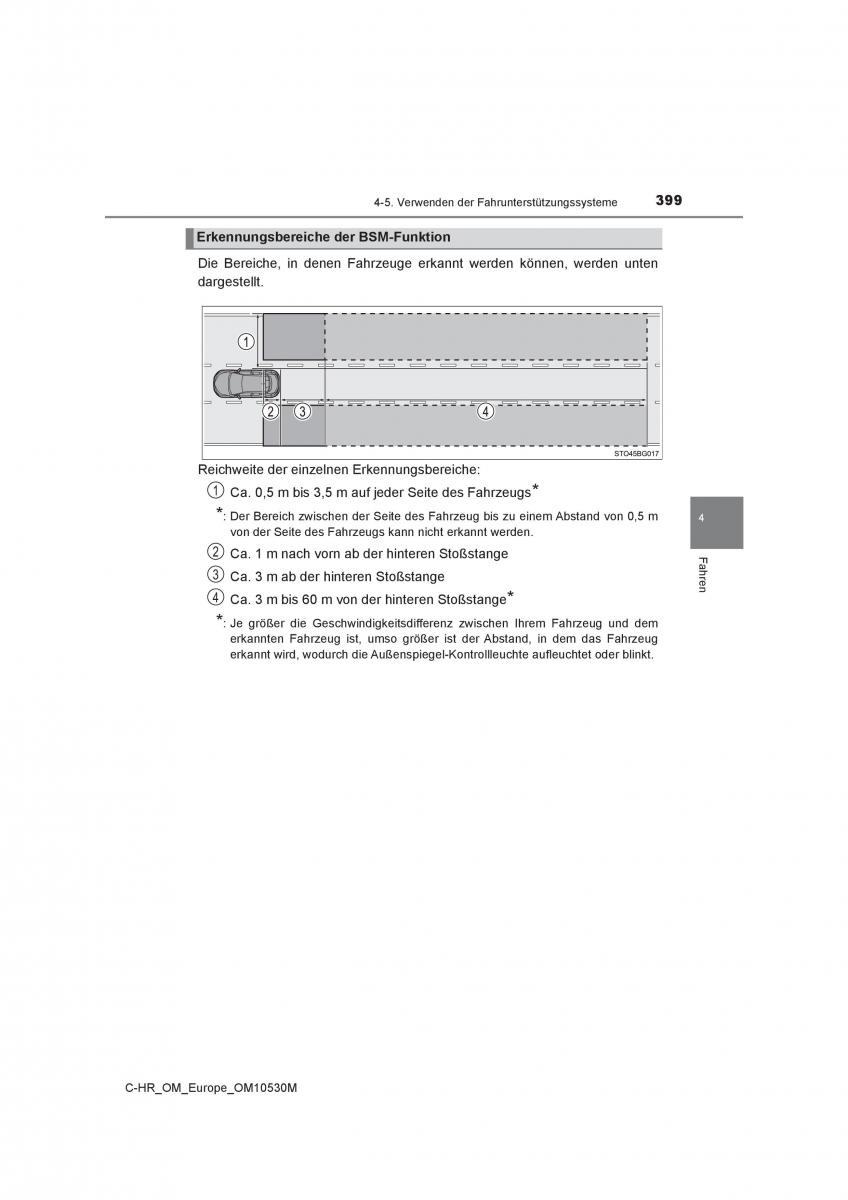 4-5. Verwenden der Fahrunterstützungssysteme 399

Erkennungsbereiche der BSM-Funktion

Die Bereiche, in denen Fahrzeuge erkannt werden können, werden unten dargestellt.

1
2 3 4
STO45BG017

Reichweite der einzelnen Erkennungsbereiche:

1 Ca. 0,5 m bis 3,5 m auf jeder Seite des Fahrzeugs*

*: Der Bereich zwischen der Seite des Fahrzeug bis zu einem Abstand von 0,5 m von der Seite des Fahrzeugs kann nicht erkannt werden.

2 Ca. 1 m nach vorn ab der hinteren Stoßstange

3 Ca. 3 m ab der hinteren Stoßstange

4 Ca. 3 m bis 60 m von der hinteren Stoßstange*

*: Je größer die Geschwindigkeitsdifferenz zwischen Ihrem Fahrzeug und dem erkannten Fahrzeug ist, umso größer ist der Abstand, in dem das Fahrzeug erkannt wird, wodurch die Außenspiegel-Kontrollleuchte aufleuchtet oder blinkt.

4

Fahren

C-HR_OM_Europe_OM10530M